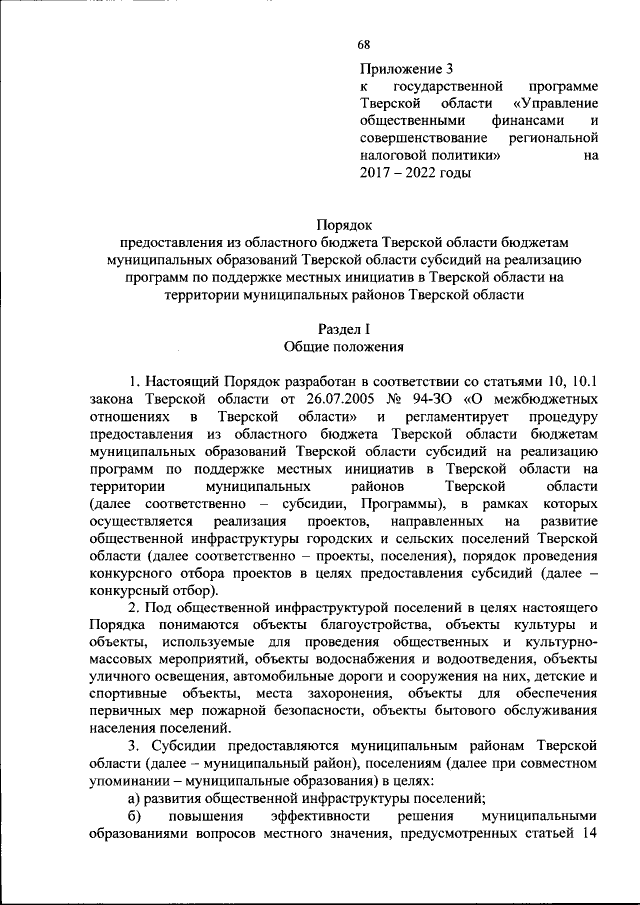 68

Приложение 3
к государственной программе Тверской области «Управление общественными финансами и совершенствование региональной налоговой политики» на 2017 – 2022 годы

Порядок
предоставления из областного бюджета Тверской области бюджетам муниципальных образований Тверской области субсидий на реализацию программ по поддержке местных инициатив в Тверской области на территории муниципальных районов Тверской области

Раздел I
Общие положения

1. Настоящий Порядок разработан в соответствии со статьями 10, 10.1 закона Тверской области от 26.07.2005 № 94-ЗО «О межбюджетных отношениях в Тверской области» и регламентирует процедуру предоставления из областного бюджета Тверской области бюджетам муниципальных образований Тверской области субсидий на реализацию программ по поддержке местных инициатив в Тверской области на территории муниципальных районов Тверской области (далее соответственно – субсидии, Программы), в рамках которых осуществляется реализация проектов, направленных на развитие общественной инфраструктуры городских и сельских поселений Тверской области (далее соответственно – проекты, поселения), порядок проведения конкурсного отбора проектов в целях предоставления субсидий (далее – конкурсный отбор).

2. Под общественной инфраструктурой поселений в целях настоящего Порядка понимаются объекты благоустройства, объекты культуры и объекты, используемые для проведения общественных и культурно-массовых мероприятий, объекты водоснабжения и водоотведения, объекты уличного освещения, автомобильные дороги и сооружения на них, детские и спортивные объекты, места захоронения, объекты для обеспечения первичных мер пожарной безопасности, объекты бытового обслуживания населения поселений.

3. Субсидии предоставляются муниципальным районам Тверской области (далее – муниципальный район), поселениям (далее при совместном упоминании – муниципальные образования) в целях:

а) развития общественной инфраструктуры поселений;

б) повышения эффективности решения муниципальными образованиями вопросов местного значения, предусмотренных статьей 14